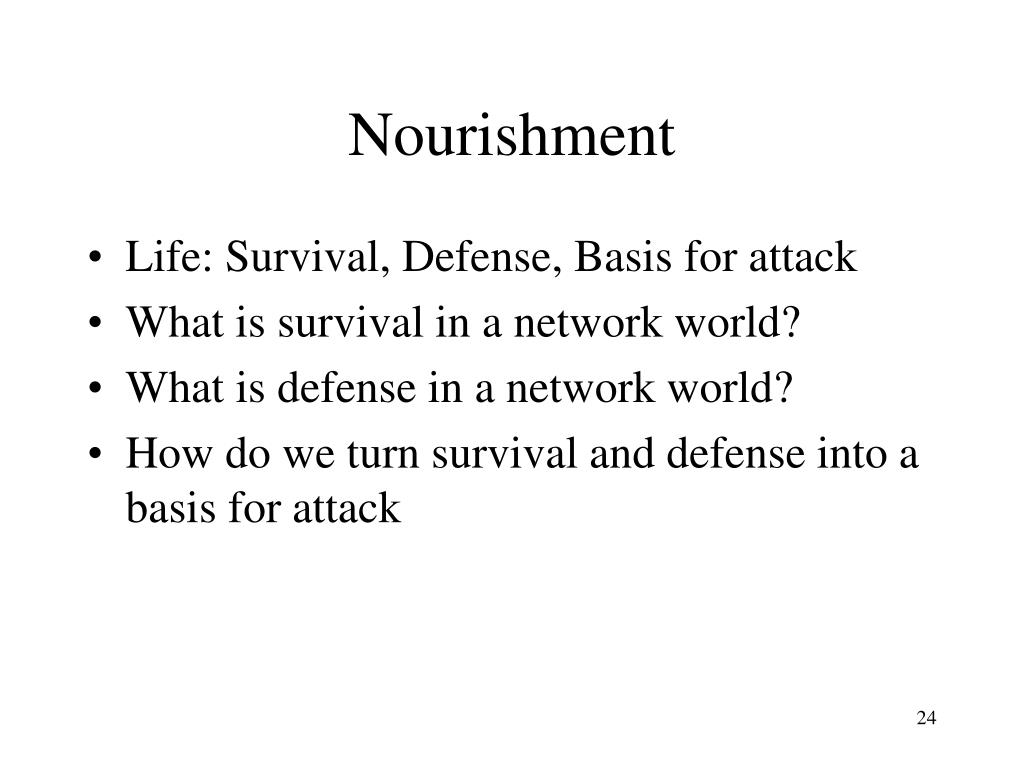 Nourishment

• Life: Survival, Defense, Basis for attack
• What is survival in a network world?
• What is defense in a network world?
• How do we turn survival and defense into a basis for attack

24